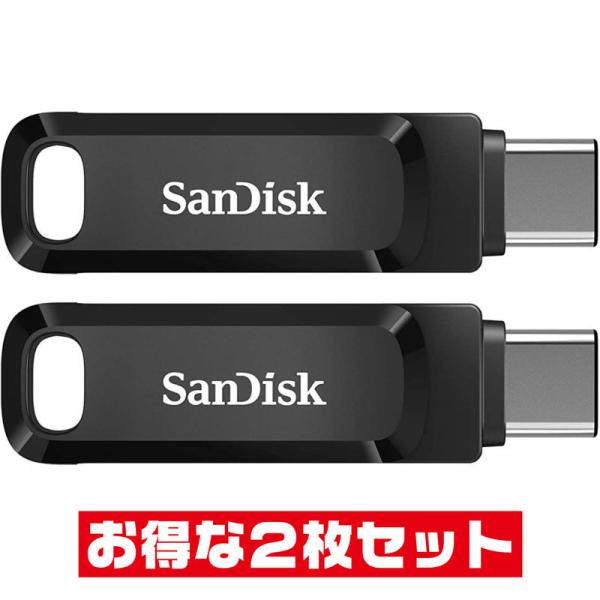 SanDisk

SanDisk

お得な2枚セット